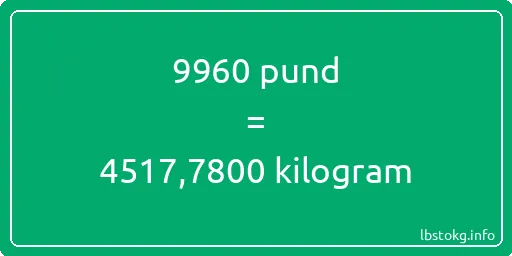 9960 pund

=

4517,7800 kilogram

lbstokg.info